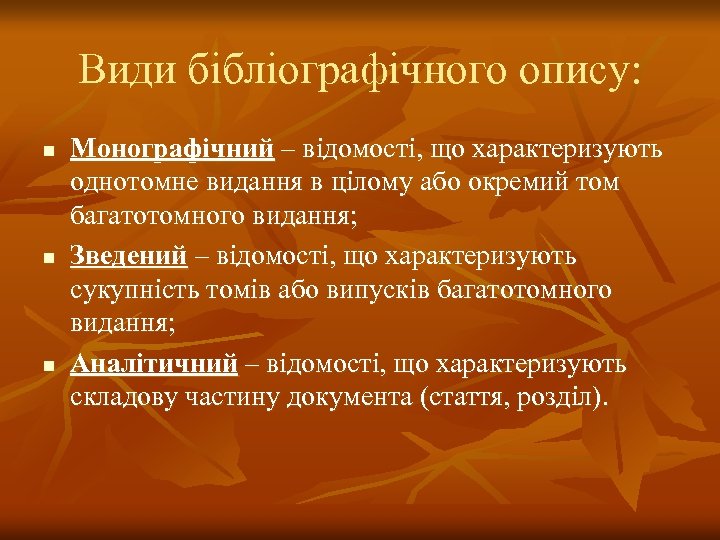 Види бібліографічного опису:

- Монографічний – відомості, що характеризують однотомне видання в цілому або окремий том багатотомного видання;
- Зведений – відомості, що характеризують сукупність томів або випусків багатотомного видання;
- Аналітичний – відомості, що характеризують складову частину документа (стаття, розділ).